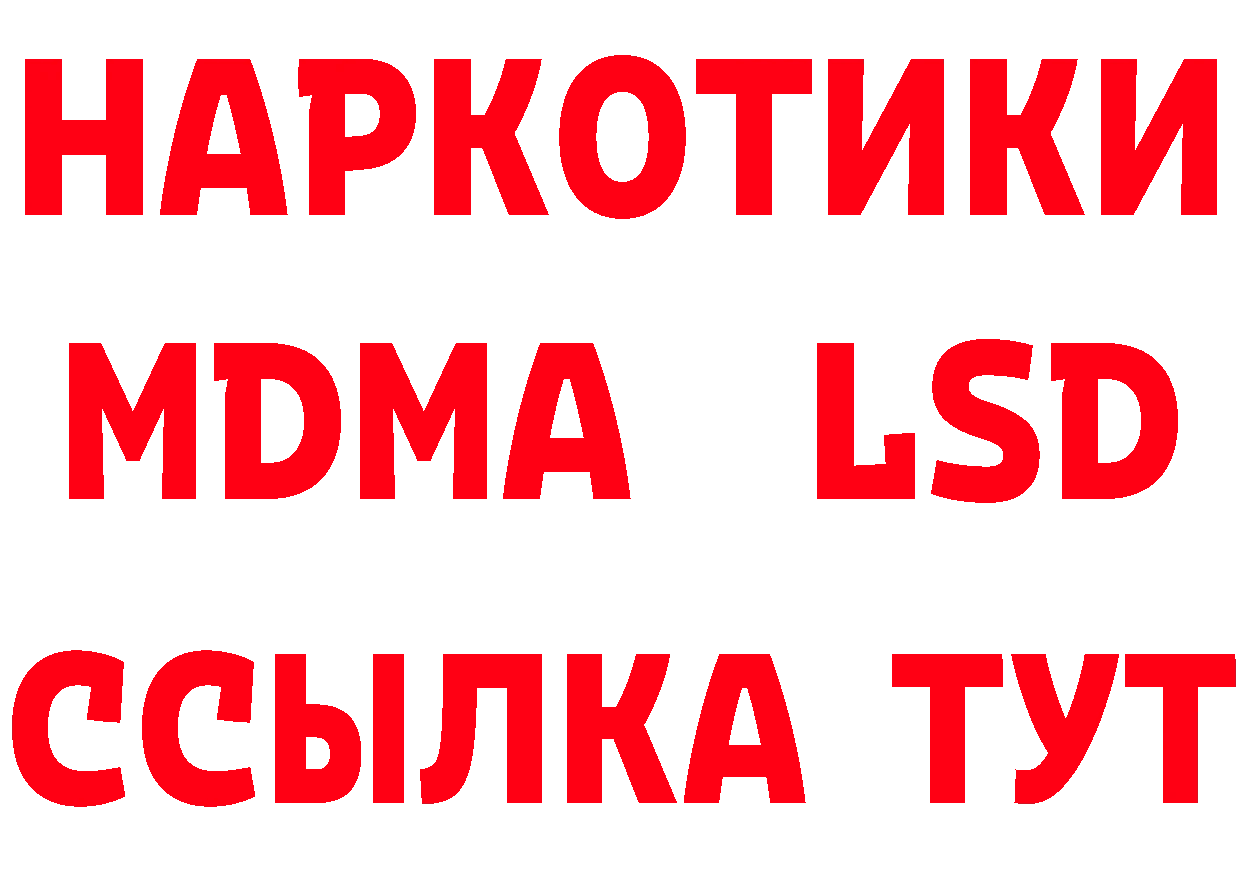 НАРКОТИКИ
MDMA LSD
ССЫЛКА ТУТ